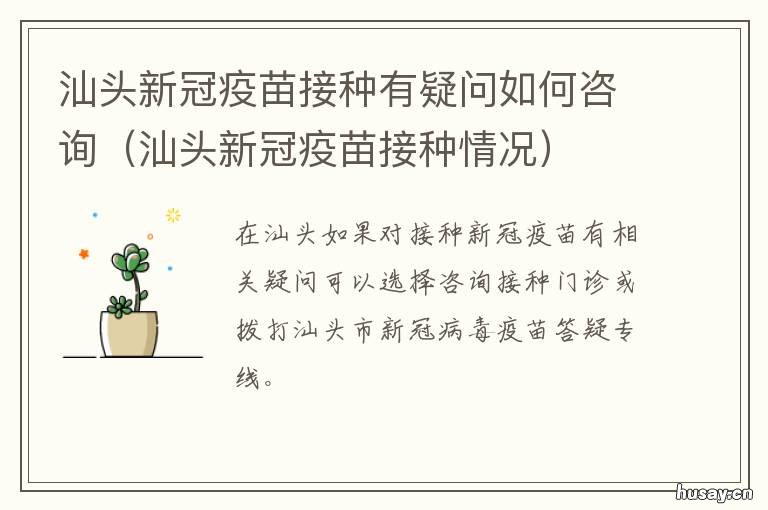 汕头新冠疫苗接种有疑问如何咨询（汕头新冠疫苗接种情况）

在汕头如果对接种新冠疫苗有相关疑问可以选择咨询接种门诊或拨打汕头市新冠病毒疫苗答疑专线。

husay.cn